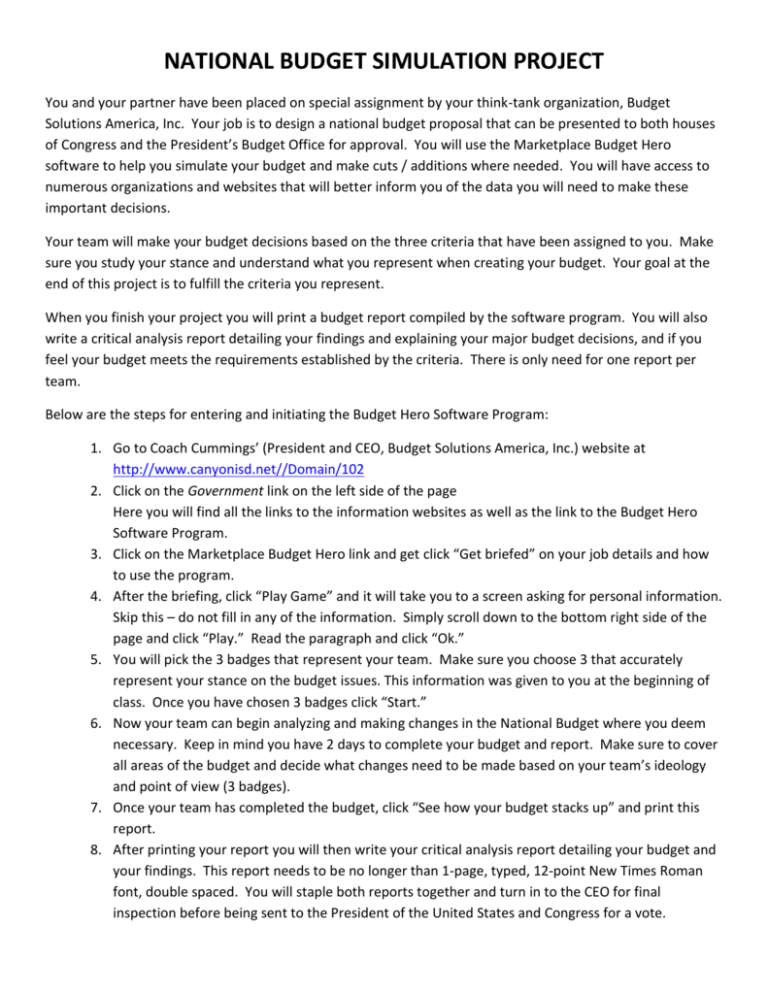 NATIONAL BUDGET SIMULATION PROJECT

You and your partner have been placed on special assignment by your think-tank organization, Budget Solutions America, Inc. Your job is to design a national budget proposal that can be presented to both houses of Congress and the President's Budget Office for approval. You will use the Marketplace Budget Hero software to help you simulate your budget and make cuts / additions where needed. You will have access to numerous organizations and websites that will better inform you of the data you will need to make these important decisions.

Your team will make your budget decisions based on the three criteria that have been assigned to you. Make sure you study your stance and understand what you represent when creating your budget. Your goal at the end of this project is to fulfill the criteria you represent.

When you finish your project you will print a budget report compiled by the software program. You will also write a critical analysis report detailing your findings and explaining your major budget decisions, and if you feel your budget meets the requirements established by the criteria. There is only need for one report per team.

Below are the steps for entering and initiating the Budget Hero Software Program:

1. Go to Coach Cummings' (President and CEO, Budget Solutions America, Inc.) website at http://www.canyonisd.net//Domain/102
2. Click on the Government link on the left side of the page
Here you will find all the links to the information websites as well as the link to the Budget Hero Software Program.
3. Click on the Marketplace Budget Hero link and get click "Get briefed" on your job details and how to use the program.
4. After the briefing, click "Play Game" and it will take you to a screen asking for personal information. Skip this – do not fill in any of the information. Simply scroll down to the bottom right side of the page and click "Play." Read the paragraph and click "Ok."
5. You will pick the 3 badges that represent your team. Make sure you choose 3 that accurately represent your stance on the budget issues. This information was given to you at the beginning of class. Once you have chosen 3 badges click "Start."
6. Now your team can begin analyzing and making changes in the National Budget where you deem necessary. Keep in mind you have 2 days to complete your budget and report. Make sure to cover all areas of the budget and decide what changes need to be made based on your team's ideology and point of view (3 badges).
7. Once your team has completed the budget, click "See how your budget stacks up" and print this report.
8. After printing your report you will then write your critical analysis report detailing your budget and your findings. This report needs to be no longer than 1-page, typed, 12-point New Times Roman font, double spaced. You will staple both reports together and turn in to the CEO for final inspection before being sent to the President of the United States and Congress for a vote.